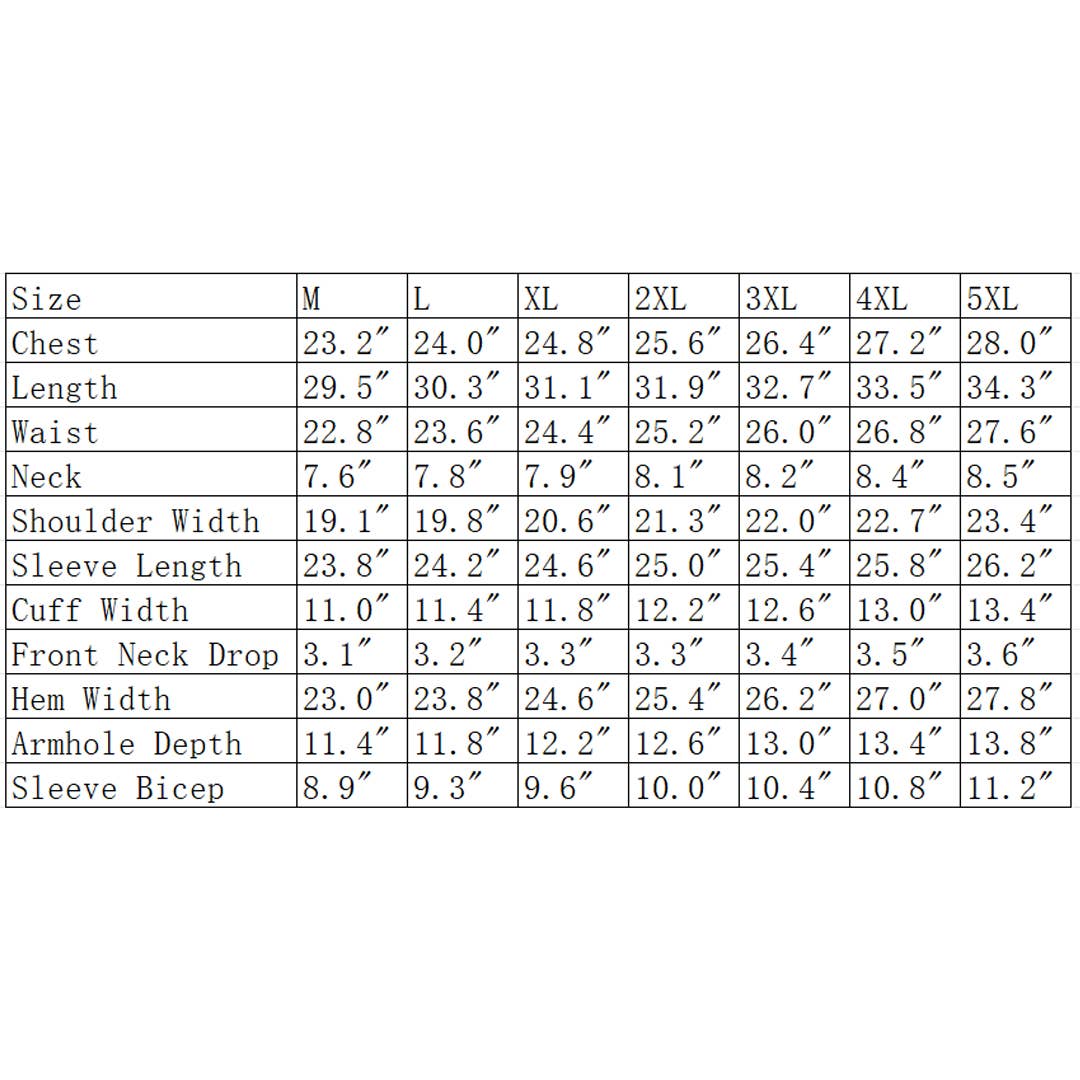 | Size | M | L | XL | 2XL | 3XL | 4XL | 5XL |
|---|---|---|---|---|---|---|---|
| Chest | 23.2″ | 24.0″ | 24.8″ | 25.6″ | 26.4″ | 27.2″ | 28.0″ |
| Length | 29.5″ | 30.3″ | 31.1″ | 31.9″ | 32.7″ | 33.5″ | 34.3″ |
| Waist | 22.8″ | 23.6″ | 24.4″ | 25.2″ | 26.0″ | 26.8″ | 27.6″ |
| Neck | 7.6″ | 7.8″ | 7.9″ | 8.1″ | 8.2″ | 8.4″ | 8.5″ |
| Shoulder Width | 19.1″ | 19.8″ | 20.6″ | 21.3″ | 22.0″ | 22.7″ | 23.4″ |
| Sleeve Length | 23.8″ | 24.2″ | 24.6″ | 25.0″ | 25.4″ | 25.8″ | 26.2″ |
| Cuff Width | 11.0″ | 11.4″ | 11.8″ | 12.2″ | 12.6″ | 13.0″ | 13.4″ |
| Front Neck Drop | 3.1″ | 3.2″ | 3.3″ | 3.3″ | 3.4″ | 3.5″ | 3.6″ |
| Hem Width | 23.0″ | 23.8″ | 24.6″ | 25.4″ | 26.2″ | 27.0″ | 27.8″ |
| Armhole Depth | 11.4″ | 11.8″ | 12.2″ | 12.6″ | 13.0″ | 13.4″ | 13.8″ |
| Sleeve Bicep | 8.9″ | 9.3″ | 9.6″ | 10.0″ | 10.4″ | 10.8″ | 11.2″ |